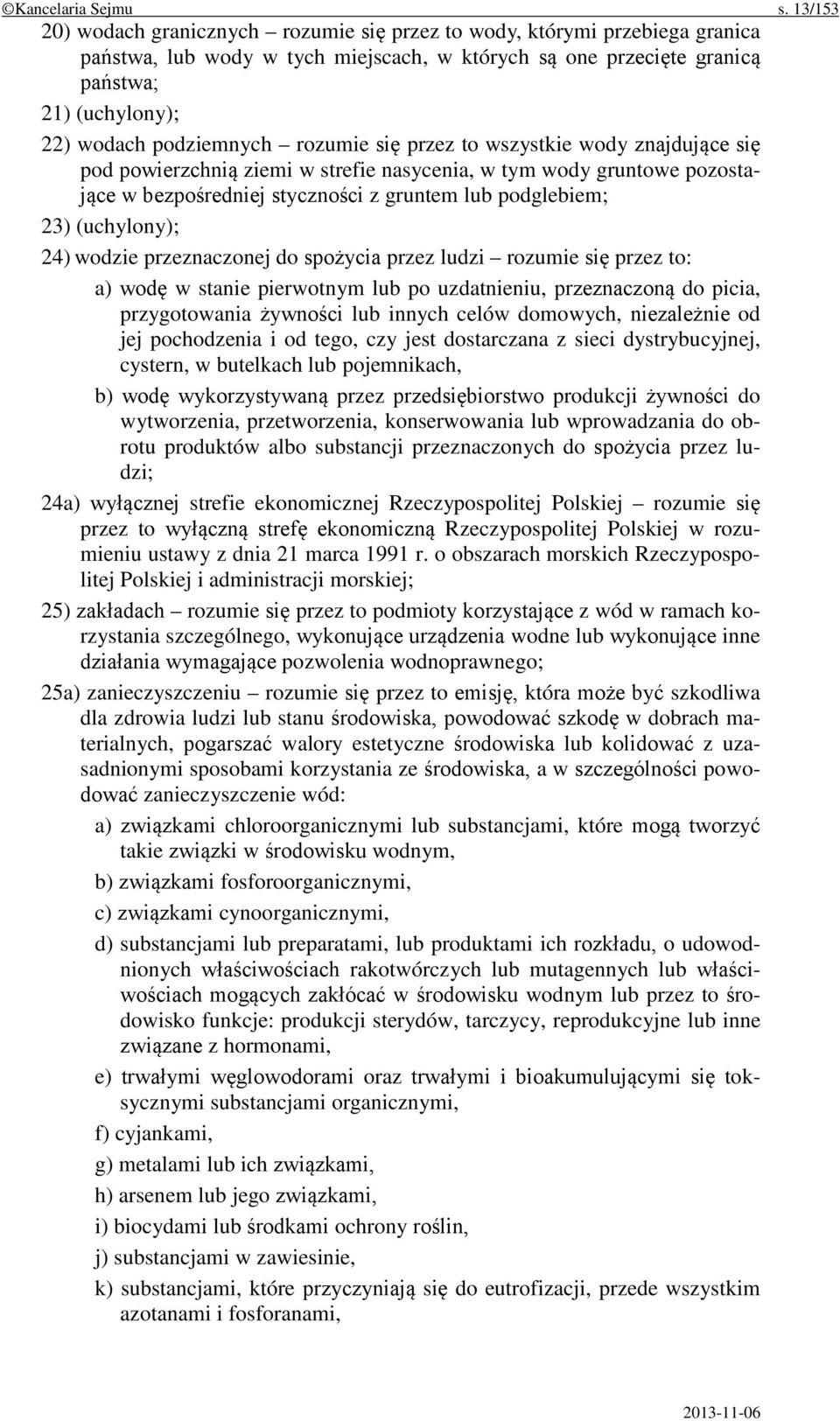 ©Kancelaria Sejmu s. 13/153

20) wodach granicznych – rozumie się przez to wody, którymi przebiega granica państwa, lub wody w tych miejscach, w których są one przecięte granicą państwa;

21) (uchylony);

22) wodach podziemnych – rozumie się przez to wszystkie wody znajdujące się pod powierzchnią ziemi w strefie nasycenia, w tym wody gruntowe pozostające w bezpośredniej styczności z gruntem lub podglebiem;

23) (uchylony);

24) wodzie przeznaczonej do spożycia przez ludzi – rozumie się przez to:

a) wodę w stanie pierwotnym lub po uzdatnieniu, przeznaczoną do picia, przygotowania żywności lub innych celów domowych, niezależnie od jej pochodzenia i od tego, czy jest dostarczana z sieci dystrybucyjnej, cystern, w butelkach lub pojemnikach,

b) wodę wykorzystywaną przez przedsiębiorstwo produkcji żywności do wytworzenia, przetworzenia, konserwowania lub wprowadzania do obrotu produktów albo substancji przeznaczonych do spożycia przez ludzi;

24a) wyłącznej strefie ekonomicznej Rzeczypospolitej Polskiej – rozumie się przez to wyłączną strefę ekonomiczną Rzeczypospolitej Polskiej w rozumieniu ustawy z dnia 21 marca 1991 r. o obszarach morskich Rzeczypospolitej Polskiej i administracji morskiej;

25) zakładach – rozumie się przez to podmioty korzystające z wód w ramach korzystania szczególnego, wykonujące urządzenia wodne lub wykonujące inne działania wymagające pozwolenia wodnoprawnego;

25a) zanieczyszczeniu – rozumie się przez to emisję, która może być szkodliwa dla zdrowia ludzi lub stanu środowiska, powodować szkodę w dobrach materialnych, pogarszać walory estetyczne środowiska lub kolidować z uzasadnionymi sposobami korzystania ze środowiska, a w szczególności powodować zanieczyszczenie wód:

a) związkami chloroorganicznymi lub substancjami, które mogą tworzyć takie związki w środowisku wodnym,

b) związkami fosforoorganicznymi,

c) związkami cynoorganicznymi,

d) substancjami lub preparatami, lub produktami ich rozkładu, o udowodnionych właściwościach rakotwórczych lub mutagennych lub właściwościach mogących zakłócać w środowisku wodnym lub przez to środowisko funkcje: produkcji sterydów, tarczycy, reprodukcyjne lub inne związane z hormonami,

e) trwałymi węglowodorami oraz trwałymi i bioakumulującymi się toksycznymi substancjami organicznymi,

f) cyjankami,

g) metalami lub ich związkami,

h) arsenem lub jego związkami,

i) biocydami lub środkami ochrony roślin,

j) substancjami w zawiesinie,

k) substancjami, które przyczyniają się do eutrofizacji, przede wszystkim azotanami i fosforanami,

2013-11-06